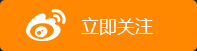 立即关注